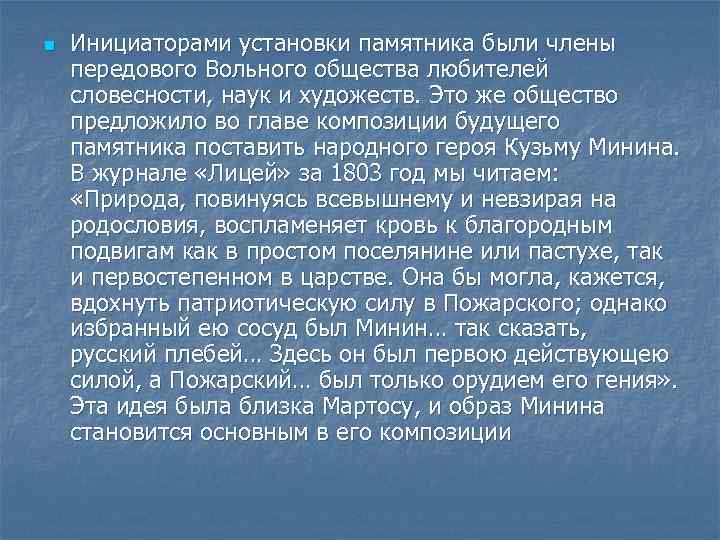 Инициаторами установки памятника были члены передового Вольного общества любителей словесности, наук и художеств. Это же общество предложило во главе композиции будущего памятника поставить народного героя Кузьму Минина. В журнале «Лицей» за 1803 год мы читаем: «Природа, повинуясь всевышнему и невзирая на родословия, воспламеняет кровь к благородным подвигам как в простом поселянине или пастухе, так и первостепенном в царстве. Она бы могла, кажется, вдохнуть патриотическую силу в Пожарского; однако избранный ею сосуд был Минин… так сказать, русский плебей… Здесь он был первою действующею силой, а Пожарский… был только орудием его гения». Эта идея была близка Мартосу, и образ Минина становится основным в его композиции